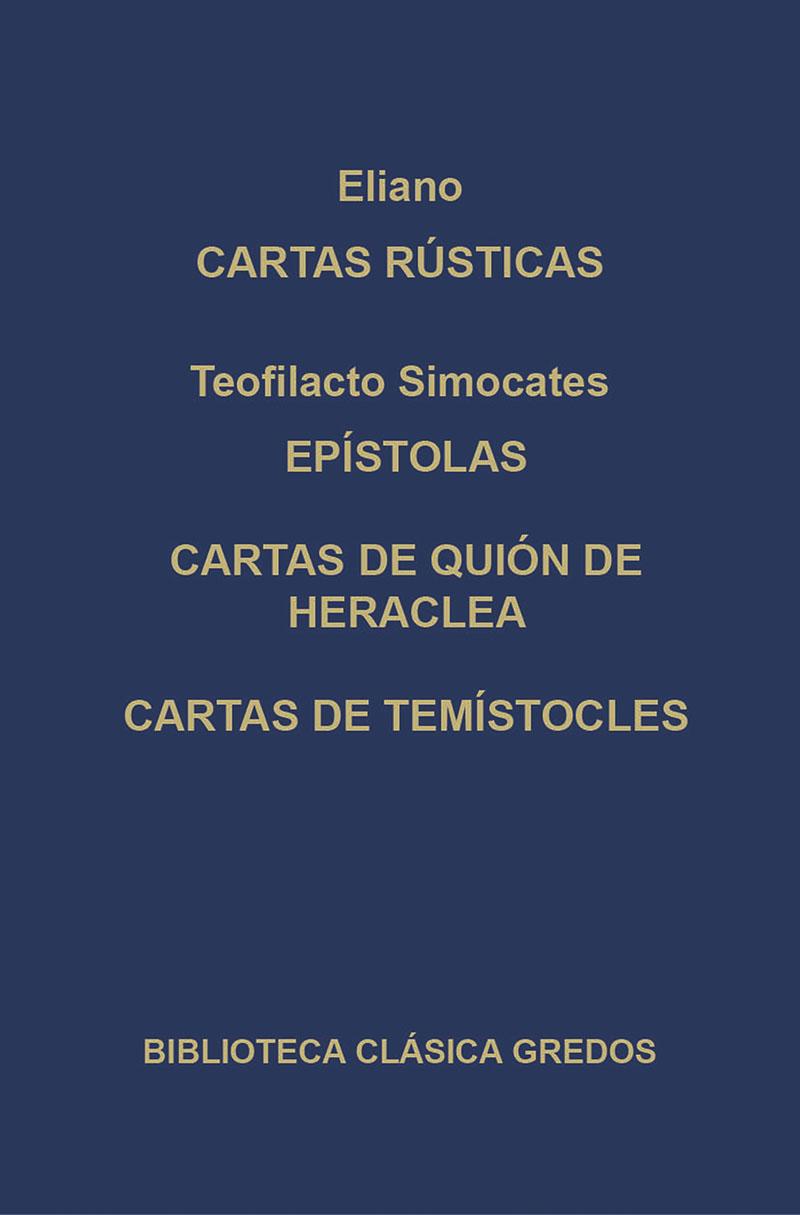 Eliano

CARTAS RÚSTICAS

Teofilacto Simocates

EPÍSTOLAS

CARTAS DE QUIÓN DE HERACLEA

CARTAS DE TEMÍSTOCLES

BIBLIOTECA CLÁSICA GREDOS